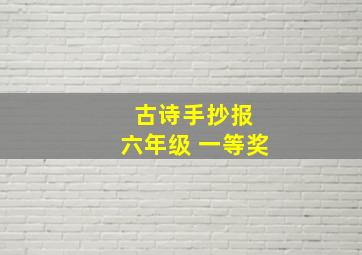 古诗手抄报
六年级 一等奖